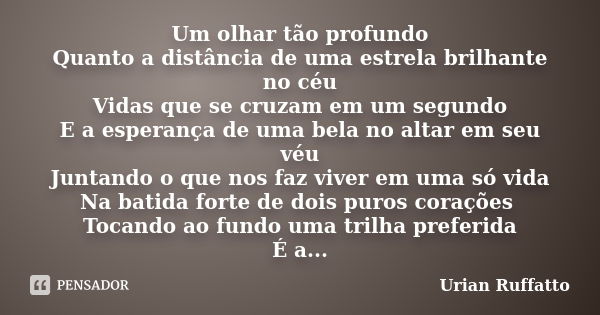 Um olhar tão profundo
Quanto a distância de uma estrela brilhante no céu
Vidas que se cruzam em um segundo
E a esperança de uma bela no altar em seu véu
Juntando o que nos faz viver em uma só vida
Na batida forte de dois puros corações
Tocando ao fundo uma trilha preferida
É a...

PENSADOR

Urian Ruffatto